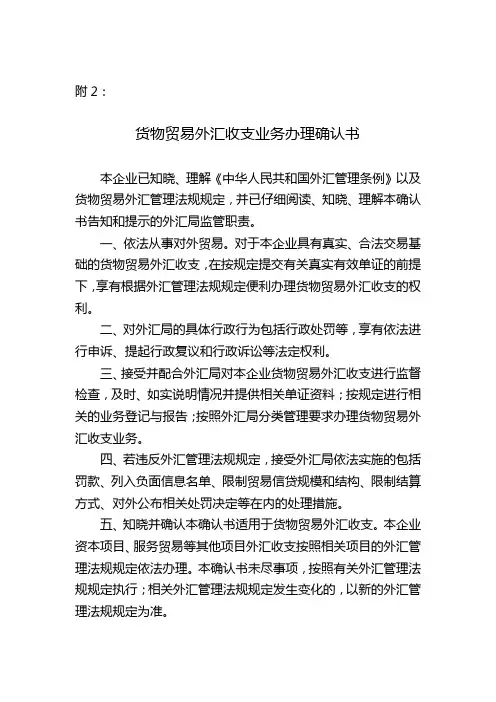 附 2：

货物贸易外汇收支业务办理确认书

本企业已知晓、理解《中华人民共和国外汇管理条例》以及货物贸易外汇管理法规规定，并已仔细阅读、知晓、理解本确认书告知和提示的外汇局监管职责。

一、依法从事对外贸易。对于本企业具有真实、合法交易基础的货物贸易外汇收支，在按规定提交有关真实有效单证的前提下，享有根据外汇管理法规规定便利办理货物贸易外汇收支的权利。

二、对外汇局的具体行政行为包括行政处罚等，享有依法进行申诉、提起行政复议和行政诉讼等法定权利。

三、接受并配合外汇局对本企业货物贸易外汇收支进行监督检查，及时、如实说明情况并提供相关单证资料；按规定进行相关的业务登记与报告；按照外汇局分类管理要求办理货物贸易外汇收支业务。

四、若违反外汇管理法规规定，接受外汇局依法实施的包括罚款、列入负面信息名单、限制贸易信贷规模和结构、限制结算方式、对外公布相关处罚决定等在内的处理措施。

五、知晓并确认本确认书适用于货物贸易外汇收支。本企业资本项目、服务贸易等其他项目外汇收支按照相关项目的外汇管理法规规定依法办理。本确认书未尽事项，按照有关外汇管理法规规定执行；相关外汇管理法规规定发生变化的，以新的外汇管理法规规定为准。